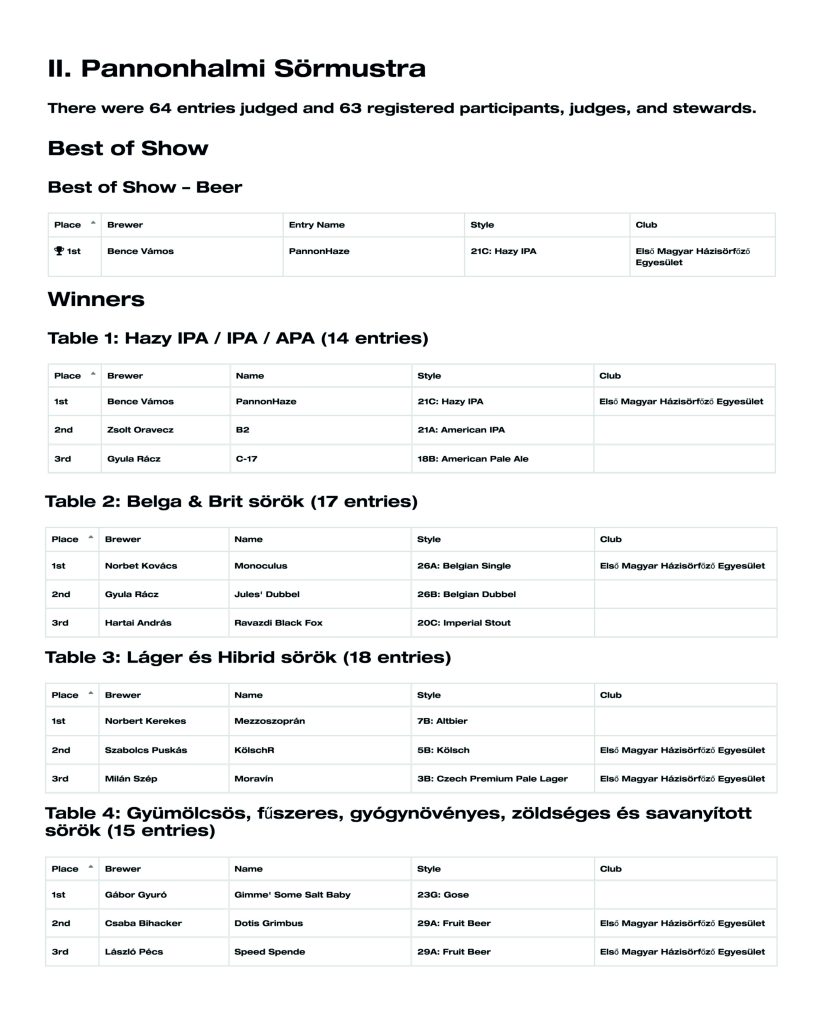 II. Pannonhalmi Sörmustra

There were 64 entries judged and 63 registered participants, judges, and stewards.

Best of Show

Best of Show – Beer

| Place | Brewer | Entry Name | Style | Club |
|---|---|---|---|---|
| 1st | Bence Vámos | PannonHaze | 21C: Hazy IPA | Első Magyar Házisörfőző Egyesület |

Winners

Table 1: Hazy IPA / IPA / APA (14 entries)

| Place | Brewer | Name | Style | Club |
|---|---|---|---|---|
| 1st | Bence Vámos | PannonHaze | 21C: Hazy IPA | Első Magyar Házisörfőző Egyesület |
| 2nd | Zsolt Oravecz | B2 | 21A: American IPA | |
| 3rd | Gyula Rácz | C-17 | 18B: American Pale Ale | |

Table 2: Belga & Brit sörök (17 entries)

| Place | Brewer | Name | Style | Club |
|---|---|---|---|---|
| 1st | Norbet Kovács | Monoculus | 26A: Belgian Single | Első Magyar Házisörfőző Egyesület |
| 2nd | Gyula Rácz | Jules' Dubbel | 26B: Belgian Dubbel | |
| 3rd | Hartai András | Ravazdi Black Fox | 20C: Imperial Stout | |

Table 3: Láger és Hibrid sörök (18 entries)

| Place | Brewer | Name | Style | Club |
|---|---|---|---|---|
| 1st | Norbert Kerekes | Mezzoszoprán | 7B: Altbier | |
| 2nd | Szabolcs Puskás | KölschR | 5B: Kölsch | Első Magyar Házisörfőző Egyesület |
| 3rd | Milán Szép | Moravín | 3B: Czech Premium Pale Lager | Első Magyar Házisörfőző Egyesület |

Table 4: Gyümölcsös, fűszeres, gyógynövényes, zöldséges és savanyított sörök (15 entries)

| Place | Brewer | Name | Style | Club |
|---|---|---|---|---|
| 1st | Gábor Gyuró | Gimme' Some Salt Baby | 23G: Gose | |
| 2nd | Csaba Bihacker | Dotis Grimbus | 29A: Fruit Beer | Első Magyar Házisörfőző Egyesület |
| 3rd | László Pécs | Speed Spende | 29A: Fruit Beer | Első Magyar Házisörfőző Egyesület |